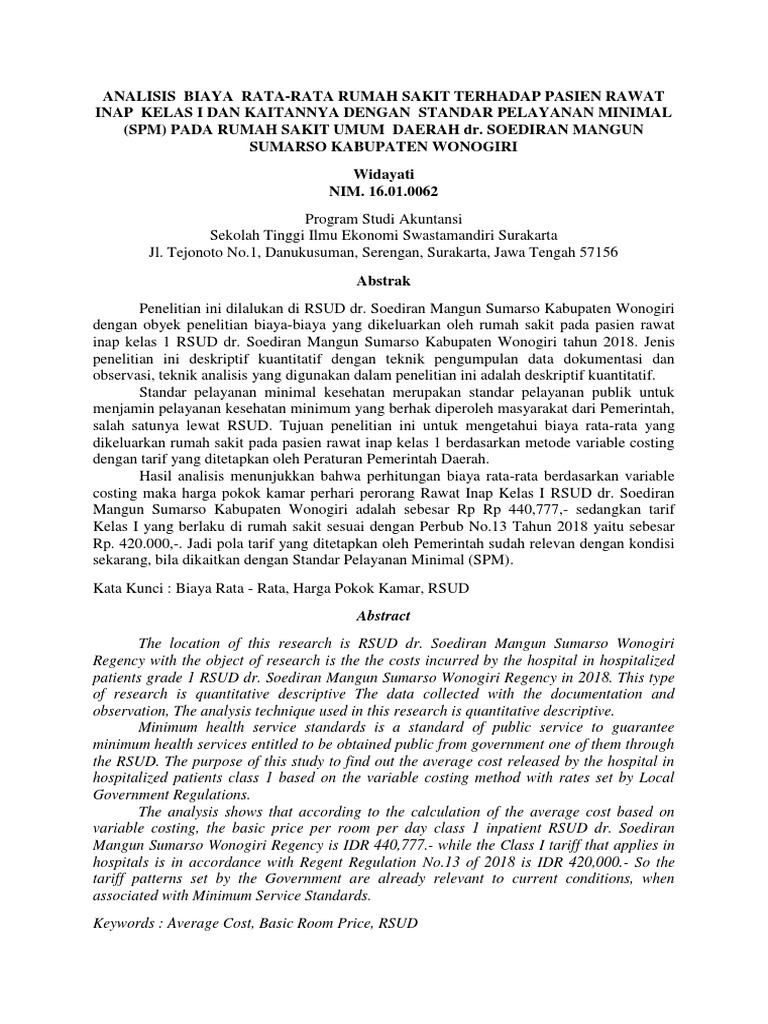 ANALISIS BIAYA RATA-RATA RUMAH SAKIT TERHADAP PASIEN RAWAT INAP KELAS I DAN KAITANNYA DENGAN STANDAR PELAYANAN MINIMAL (SPM) PADA RUMAH SAKIT UMUM DAERAH dr. SOEDIRAN MANGUN SUMARSO KABUPATEN WONOGIRI

Widayati
NIM. 16.01.0062

Program Studi Akuntansi
Sekolah Tinggi Ilmu Ekonomi Swastamandiri Surakarta
Jl. Tejonoto No.1, Danukusuman, Serengan, Surakarta, Jawa Tengah 57156

Abstrak

Penelitian ini dilalukan di RSUD dr. Soediran Mangun Sumarso Kabupaten Wonogiri dengan obyek penelitian biaya-biaya yang dikeluarkan oleh rumah sakit pada pasien rawat inap kelas 1 RSUD dr. Soediran Mangun Sumarso Kabupaten Wonogiri tahun 2018. Jenis penelitian ini deskriptif kuantitatif dengan teknik pengumpulan data dokumentasi dan observasi, teknik analisis yang digunakan dalam penelitian ini adalah deskriptif kuantitatif.

Standar pelayanan minimal kesehatan merupakan standar pelayanan publik untuk menjamin pelayanan kesehatan minimum yang berhak diperoleh masyarakat dari Pemerintah, salah satunya lewat RSUD. Tujuan penelitian ini untuk mengetahui biaya rata-rata yang dikeluarkan rumah sakit pada pasien rawat inap kelas 1 berdasarkan metode variable costing dengan tarif yang ditetapkan oleh Peraturan Pemerintah Daerah.

Hasil analisis menunjukkan bahwa perhitungan biaya rata-rata berdasarkan variable costing maka harga pokok kamar perhari perorang Rawat Inap Kelas I RSUD dr. Soediran Mangun Sumarso Kabupaten Wonogiri adalah sebesar Rp Rp 440,777,- sedangkan tarif Kelas I yang berlaku di rumah sakit sesuai dengan Perbub No.13 Tahun 2018 yaitu sebesar Rp. 420.000,-. Jadi pola tarif yang ditetapkan oleh Pemerintah sudah relevan dengan kondisi sekarang, bila dikaitkan dengan Standar Pelayanan Minimal (SPM).

Kata Kunci : Biaya Rata - Rata, Harga Pokok Kamar, RSUD

Abstract

The location of this research is RSUD dr. Soediran Mangun Sumarso Wonogiri Regency with the object of research is the the costs incurred by the hospital in hospitalized patients grade 1 RSUD dr. Soediran Mangun Sumarso Wonogiri Regency in 2018. This type of research is quantitative descriptive The data collected with the documentation and observation, The analysis technique used in this research is quantitative descriptive.

Minimum health service standards is a standard of public service to guarantee minimum health services entitled to be obtained public from government one of them through the RSUD. The purpose of this study to find out the average cost released by the hospital in hospitalized patients class 1 based on the variable costing method with rates set by Local Government Regulations.

The analysis shows that according to the calculation of the average cost based on variable costing, the basic price per room per day class 1 inpatient RSUD dr. Soediran Mangun Sumarso Wonogiri Regency is IDR 440,777.- while the Class I tariff that applies in hospitals is in accordance with Regent Regulation No.13 of 2018 is IDR 420,000.- So the tariff patterns set by the Government are already relevant to current conditions, when associated with Minimum Service Standards.

Keywords : Average Cost, Basic Room Price, RSUD